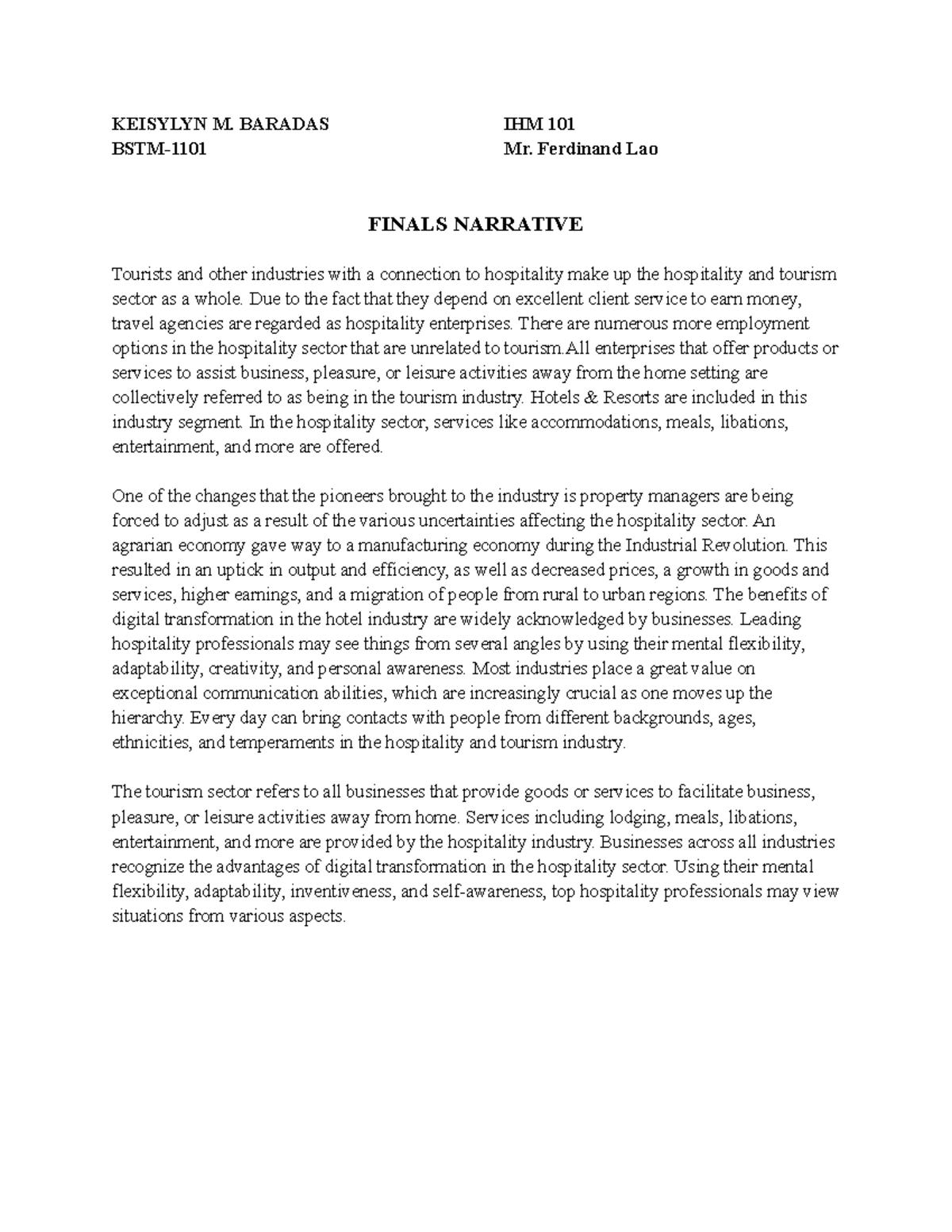 KEISYLYN M. BARADAS
BSTM-1101

IHM 101
Mr. Ferdinand Lao

FINALS NARRATIVE

Tourists and other industries with a connection to hospitality make up the hospitality and tourism sector as a whole. Due to the fact that they depend on excellent client service to earn money, travel agencies are regarded as hospitality enterprises. There are numerous more employment options in the hospitality sector that are unrelated to tourism.All enterprises that offer products or services to assist business, pleasure, or leisure activities away from the home setting are collectively referred to as being in the tourism industry. Hotels & Resorts are included in this industry segment. In the hospitality sector, services like accommodations, meals, libations, entertainment, and more are offered.

One of the changes that the pioneers brought to the industry is property managers are being forced to adjust as a result of the various uncertainties affecting the hospitality sector. An agrarian economy gave way to a manufacturing economy during the Industrial Revolution. This resulted in an uptick in output and efficiency, as well as decreased prices, a growth in goods and services, higher earnings, and a migration of people from rural to urban regions. The benefits of digital transformation in the hotel industry are widely acknowledged by businesses. Leading hospitality professionals may see things from several angles by using their mental flexibility, adaptability, creativity, and personal awareness. Most industries place a great value on exceptional communication abilities, which are increasingly crucial as one moves up the hierarchy. Every day can bring contacts with people from different backgrounds, ages, ethnicities, and temperaments in the hospitality and tourism industry.

The tourism sector refers to all businesses that provide goods or services to facilitate business, pleasure, or leisure activities away from home. Services including lodging, meals, libations, entertainment, and more are provided by the hospitality industry. Businesses across all industries recognize the advantages of digital transformation in the hospitality sector. Using their mental flexibility, adaptability, inventiveness, and self-awareness, top hospitality professionals may view situations from various aspects.